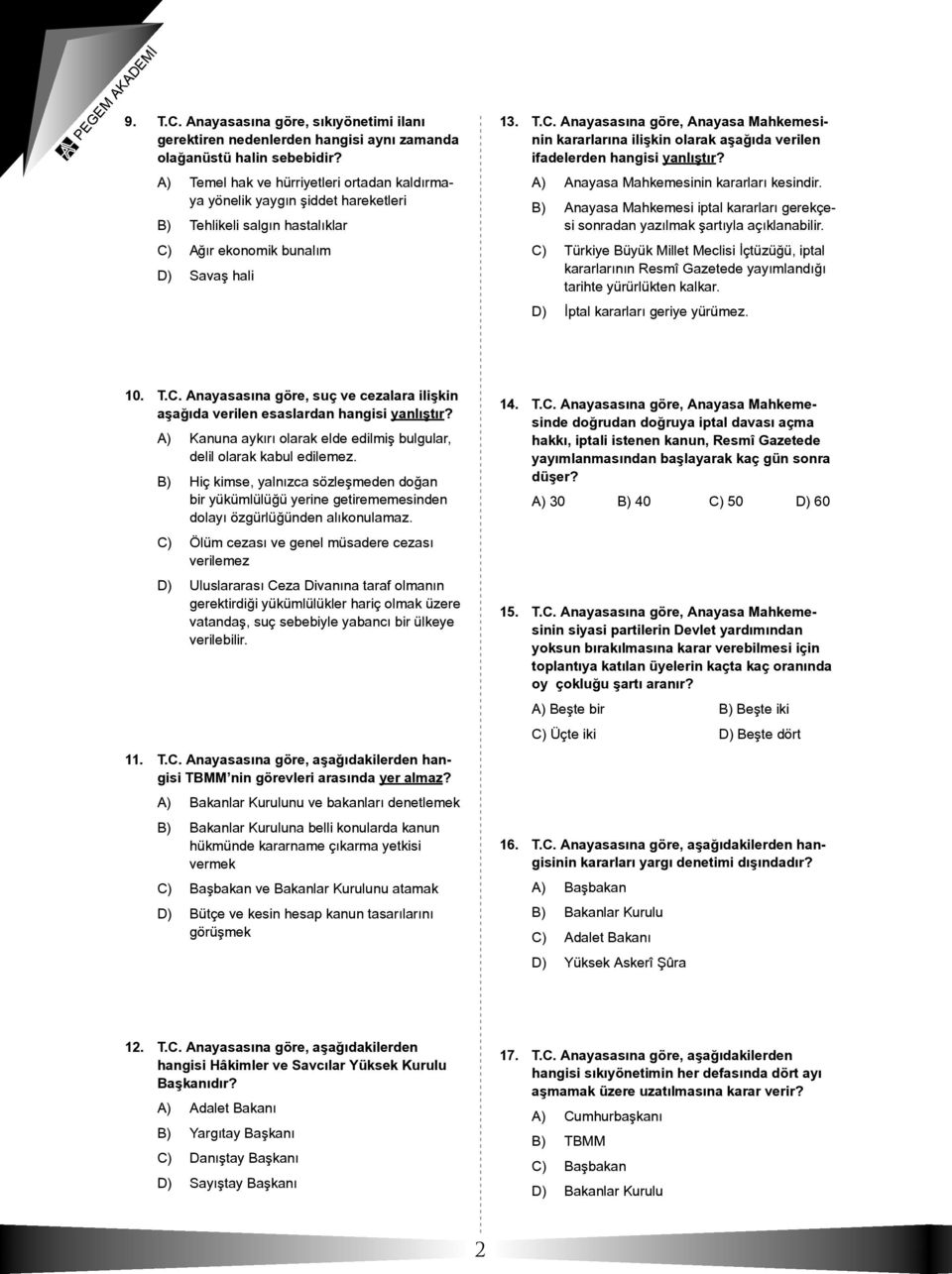 PEGEM AKADEMİ

9. T.C. Anayasasına göre, sıkıyönetimi ilanı gerektiren nedenlerden hangisi aynı zamanda olağanüstü halin sebebidir?

A) Temel hak ve hürriyetleri ortadan kaldırmaya yönelik yaygın şiddet hareketleri

B) Tehlikeli salgın hastalıklar

C) Ağır ekonomik bunalım

D) Savaş hali

10. T.C. Anayasasına göre, suç ve cezalara ilişkin aşağıda verilen esaslardan hangisi yanlıştır?

A) Kanuna aykırı olarak elde edilmiş bulgular, delil olarak kabul edilemez.

B) Hiç kimse, yalnızca sözleşmeden doğan bir yükümlülüğü yerine getirememesinden dolayı özgürlüğünden alıkonulamaz.

C) Ölüm cezası ve genel müsadere cezası verilemez

D) Uluslararası Ceza Divanına taraf olmanın gerektirdiği yükümlülükler hariç olmak üzere vatandaş, suç sebebiyle yabancı bir ülkeye verilebilir.

11. T.C. Anayasasına göre, aşağıdakilerden hangisi TBMM'nin görevleri arasında yer almaz?

A) Bakanlar Kurulunu ve bakanları denetlemek

B) Bakanlar Kuruluna belli konularda kanun hükmünde kararname çıkarma yetkisi vermek

C) Başbakan ve Bakanlar Kurulunu atamak

D) Bütçe ve kesin hesap kanun tasarılarını görüşmek

12. T.C. Anayasasına göre, aşağıdakilerden hangisi Hâkimler ve Savcılar Yüksek Kurulu Başkanıdır?

A) Adalet Bakanı

B) Yargıtay Başkanı

C) Danıştay Başkanı

D) Sayıştay Başkanı

13. T.C. Anayasasına göre, Anayasa Mahkemesinin kararlarına ilişkin olarak aşağıda verilen ifadelerden hangisi yanlıştır?

A) Anayasa Mahkemesinin kararları kesindir.

B) Anayasa Mahkemesi iptal kararları gerekçesi sonradan yazılmak şartıyla açıklanabilir.

C) Türkiye Büyük Millet Meclisi İçtüzüğü, iptal kararlarının Resmî Gazetede yayımlandığı tarihte yürürlükten kalkar.

D) İptal kararları geriye yürümez.

14. T.C. Anayasasına göre, Anayasa Mahkemesinde doğrudan doğruya iptal davası açma hakkı, iptali istenen kanun, Resmî Gazetede yayımlanmasından başlayarak kaç gün sonra düşer?

A) 30 B) 40 C) 50 D) 60

15. T.C. Anayasasına göre, Anayasa Mahkemesinin siyasi partilerin Devlet yardımından yoksun bırakılmasına karar verebilmesi için toplantıya katılan üyelerin kaçta kaç oranında oy çokluğu şartı aranır?

A) Beşte bir B) Beşte iki

C) Üçte iki D) Beşte dört

16. T.C. Anayasasına göre, aşağıdakilerden hangisinin kararları yargı denetimi dışındadır?

A) Başbakan

B) Bakanlar Kurulu

C) Adalet Bakanı

D) Yüksek Askerî Şûra

17. T.C. Anayasasına göre, aşağıdakilerden hangisi sıkıyönetimin her defasında dört ayı aşmamak üzere uzatılmasına karar verir?

A) Cumhurbaşkanı

B) TBMM

C) Başbakan

D) Bakanlar Kurulu

2